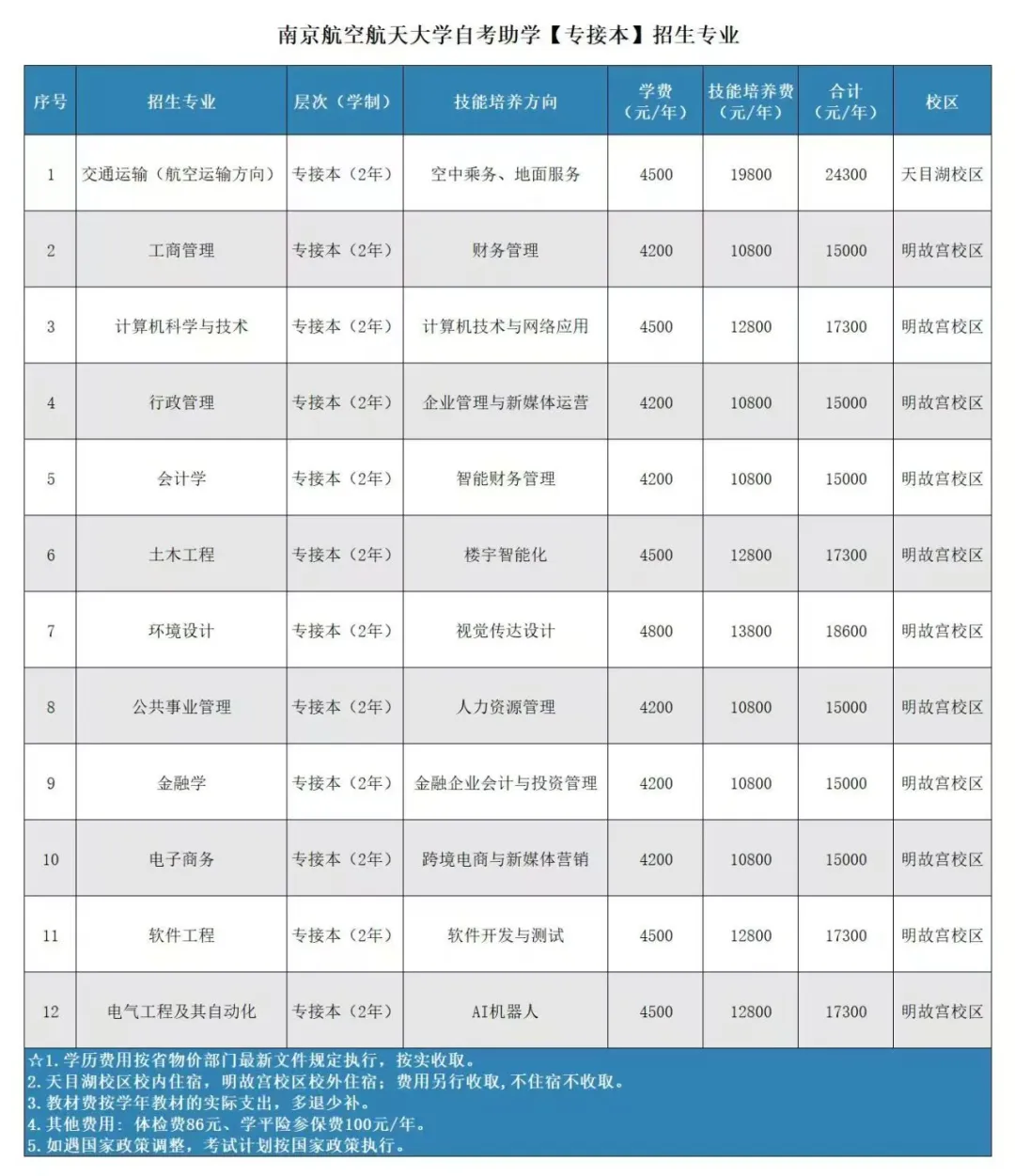 南京航空航天大学自考助学【专接本】招生专业

| 序号 | 招生专业 | 层次（学制） | 技能培养方向 | 学费（元/年） | 技能培养费（元/年） | 合计（元/年） | 校区 |
|---|---|---|---|---|---|---|---|
| 1 | 交通运输（航空运输方向） | 专接本（2年） | 空中乘务、地面服务 | 4500 | 19800 | 24300 | 天目湖校区 |
| 2 | 工商管理 | 专接本（2年） | 财务管理 | 4200 | 10800 | 15000 | 明故宫校区 |
| 3 | 计算机科学与技术 | 专接本（2年） | 计算机技术与网络应用 | 4500 | 12800 | 17300 | 明故宫校区 |
| 4 | 行政管理 | 专接本（2年） | 企业管理与新媒体运营 | 4200 | 10800 | 15000 | 明故宫校区 |
| 5 | 会计学 | 专接本（2年） | 智能财务管理 | 4200 | 10800 | 15000 | 明故宫校区 |
| 6 | 土木工程 | 专接本（2年） | 楼宇智能化 | 4500 | 12800 | 17300 | 明故宫校区 |
| 7 | 环境设计 | 专接本（2年） | 视觉传达设计 | 4800 | 13800 | 18600 | 明故宫校区 |
| 8 | 公共事业管理 | 专接本（2年） | 人力资源管理 | 4200 | 10800 | 15000 | 明故宫校区 |
| 9 | 金融学 | 专接本（2年） | 金融企业会计与投资管理 | 4200 | 10800 | 15000 | 明故宫校区 |
| 10 | 电子商务 | 专接本（2年） | 跨境电商与新媒体营销 | 4200 | 10800 | 15000 | 明故宫校区 |
| 11 | 软件工程 | 专接本（2年） | 软件开发与测试 | 4500 | 12800 | 17300 | 明故宫校区 |
| 12 | 电气工程及其自动化 | 专接本（2年） | AI机器人 | 4500 | 12800 | 17300 | 明故宫校区 |

☆1. 学历费用按省物价部门最新文件规定执行，按实收取。
2. 天目湖校区校内住宿，明故宫校区校外住宿；费用另行收取，不住宿不收取。
3. 教材费按学年教材的实际支出，多退少补。
4. 其他费用：体检费86元、学平险参保费100元/年。
5. 如遇国家政策调整，考试计划按国家政策执行。